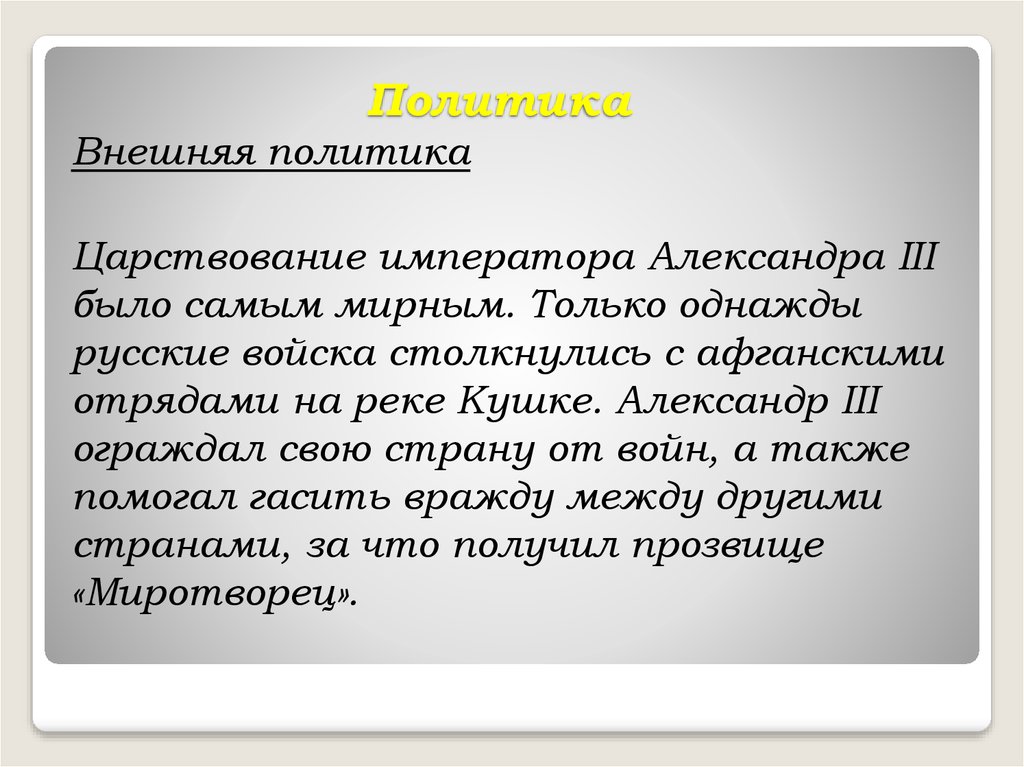 Политика

Внешняя политика

Царствование императора Александра III было самым мирным. Только однажды русские войска столкнулись с афганскими отрядами на реке Кушке. Александр III ограждал свою страну от войн, а также помогал гасить вражду между другими странами, за что получил прозвище «Миротворец».